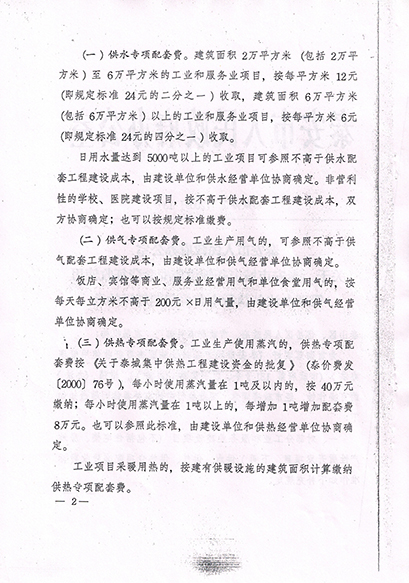 （一）供水专项配套费。建筑面积 2万平方米（包括 2万平方米）至 6万平方米的工业和服务业项目，按每平方米 12元（即规定标准 24元的二分之一）收取，建筑面积 6万平方米（包括 6万平方米）以上的工业和服务业项目，按每平方米 6元（即规定标准 24元的四分之一）收取。

日用水量达到 5000吨以上的工业项目可参照不高于供水配套工程建设成本，由建设单位和供水经营单位协商确定。非营利性的学校、医院建设项目，按不高于供水配套工程建设成本，双方协商确定；也可以按规定标准缴费。

（二）供气专项配套费。工业生产用气的，可参照不高于供气配套工程建设成本，由建设单位和供气经营单位协商确定。

饭店、宾馆等商业、服务业经营用气和单位食堂用气的，按每天每立方米不高于 200元 ×日用气量，由建设单位和供气经营单位协商确定。

（三）供热专项配套费。工业生产使用蒸汽的，供热专项配套费按《关于泰城集中供热工程建设资金的批复》（泰价费发〔2000〕76号），每小时使用蒸汽量在 1吨及以内的，按 40万元缴纳；每小时使用蒸汽量在 1吨以上的，每增加 1吨增加配套费 8万元。也可以参照此标准，由建设单位和供热经营单位协商确定。

工业项目采暖用热的，按建有供暖设施的建筑面积计算缴纳供热专项配套费。

— 2 —